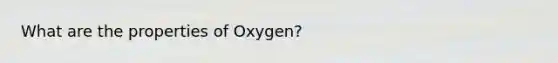 What are the properties of Oxygen?